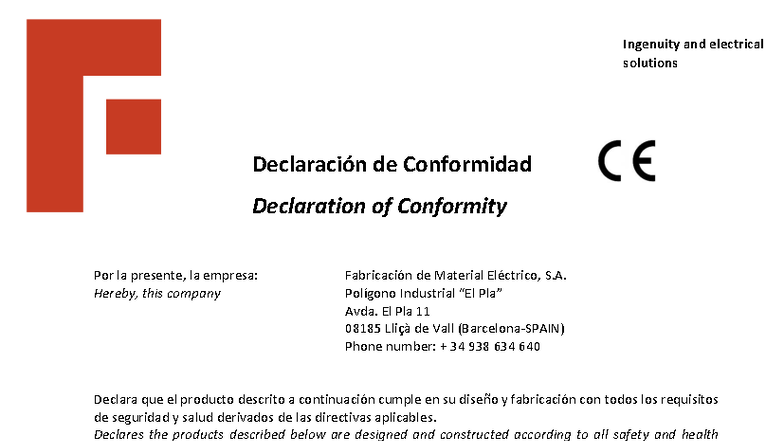 Ingenuity and electrical solutions

Declaración de Conformidad

CE

Declaration of Conformity

Por la presente, la empresa:
Hereby, this company

Fabricación de Material Eléctrico, S.A.
Polígono Industrial "El Pla"
Avda. El Pla 11
08185 Lliçà de Vall (Barcelona-SPAIN)
Phone number: + 34 938 634 640

Declara que el producto descrito a continuación cumple en su diseño y fabricación con todos los requisitos de seguridad y salud derivados de las directivas aplicables.
Declares the products described below are designed and constructed according to all safety and health